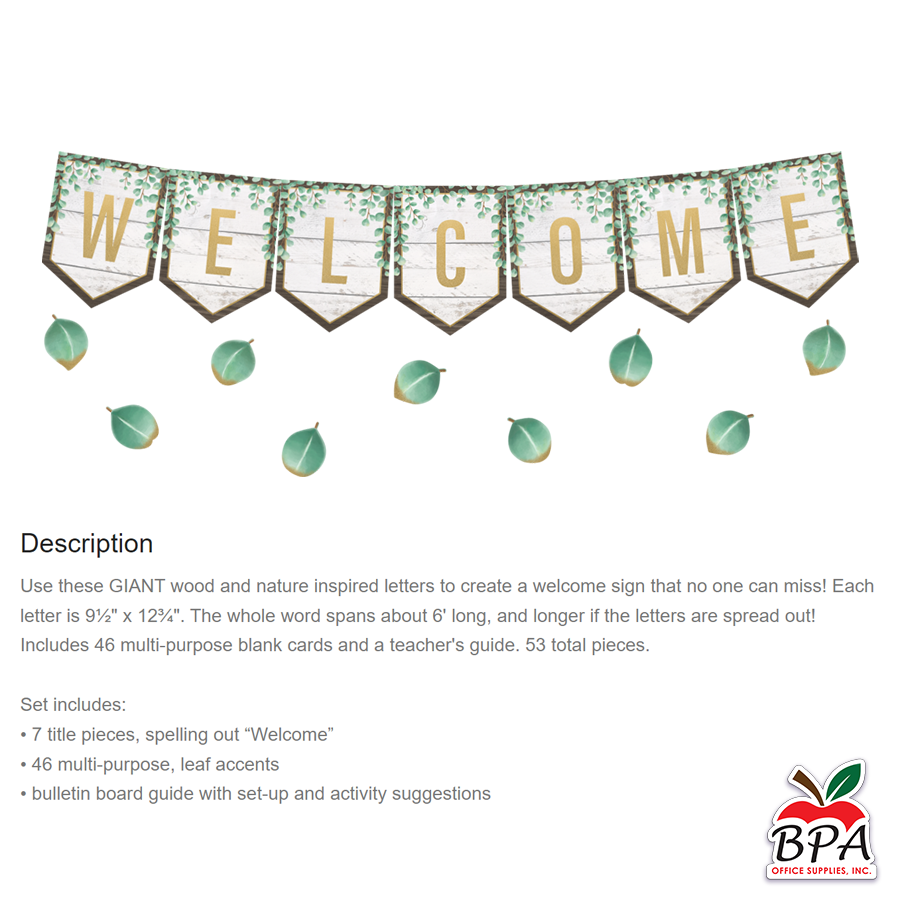 W E L C O M E

Description

Use these GIANT wood and nature inspired letters to create a welcome sign that no one can miss! Each letter is 9½" x 12¾". The whole word spans about 6' long, and longer if the letters are spread out! Includes 46 multi-purpose blank cards and a teacher's guide. 53 total pieces.

Set includes:
• 7 title pieces, spelling out "Welcome"
• 46 multi-purpose, leaf accents
• bulletin board guide with set-up and activity suggestions

BPA
OFFICE SUPPLIES, INC.